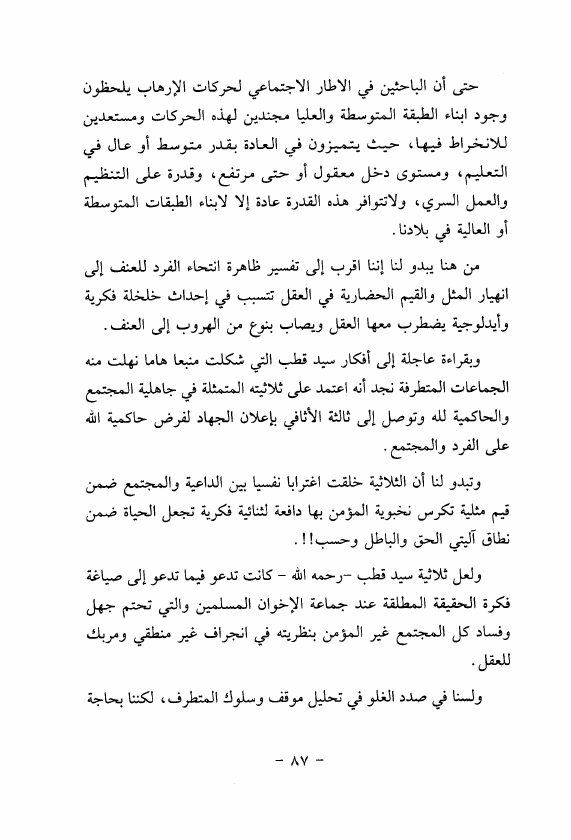 حتى أن الباحثين في الاطار الاجتماعي لحركات الإرهاب يلحظون وجود ابناء الطبقة المتوسطة والعليا مجندين لهذه الحركات ومستعدين للانخراط فيها، حيث يتميزون في العادة بقدر متوسط أو عال في التعليم، ومستوى دخل معقول أو حتى مرتفع، وقدرة على التنظيم والعمل السري، ولاتتوافر هذه القدرة عادة إلا لابناء الطبقات المتوسطة أو العالية في بلادنا.

من هنا يبدو لنا إننا اقرب إلى تفسير ظاهرة انتحاء الفرد للعنف إلى انهيار المثل والقيم الحضارية في العقل تتسبب في إحداث خلخلة فكرية وأيدلوجية يضطرب معها العقل ويصاب بنوع من الهروب إلى العنف.

وبقراءة عاجلة إلى أفكار سيد قطب التي شكلت منبعا هاما نهلت منه الجماعات المتطرفة نجد أنه اعتمد على ثلاثيته المتمثلة في جاهلية المجتمع والحاكمية لله وتوصل إلى ثالثة الأثافي بإعلان الجهاد لفرض حاكمية الله على الفرد والمجتمع.

وتبدو لنا أن الثلاثية خلقت اغترابا نفسيا بين الداعية والمجتمع ضمن قيم مثلية تكرس نخبوية المؤمن بها دافعة لثنائية فكرية تجعل الحياة ضمن نطاق آليتي الحق والباطل وحسب!!.

ولعل ثلاثية سيد قطب -رحمه الله - كانت تدعو فيما تدعو إلى صياغة فكرة الحقيقة المطلقة عند جماعة الإخوان المسلمين والتي تحتم جهل وفساد كل المجتمع غير المؤمن بنظريته في انجراف غير منطقي ومربك للعقل.

ولسنا في صدد الغلو في تحليل موقف وسلوك المتطرف، لكننا بحاجة

- ٨٧ -